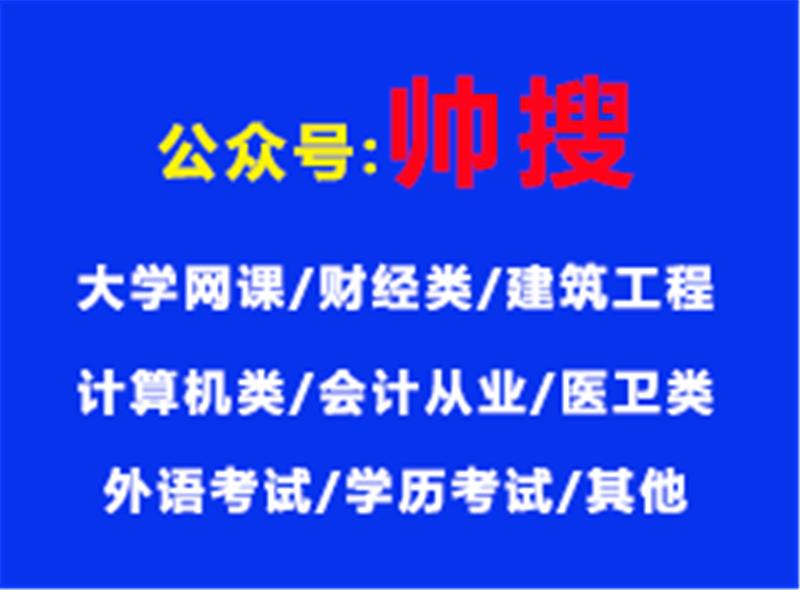 公众号:帅搜

大学网课/财经类/建筑工程

计算机类/会计从业/医卫类

外语考试/学历考试/其他